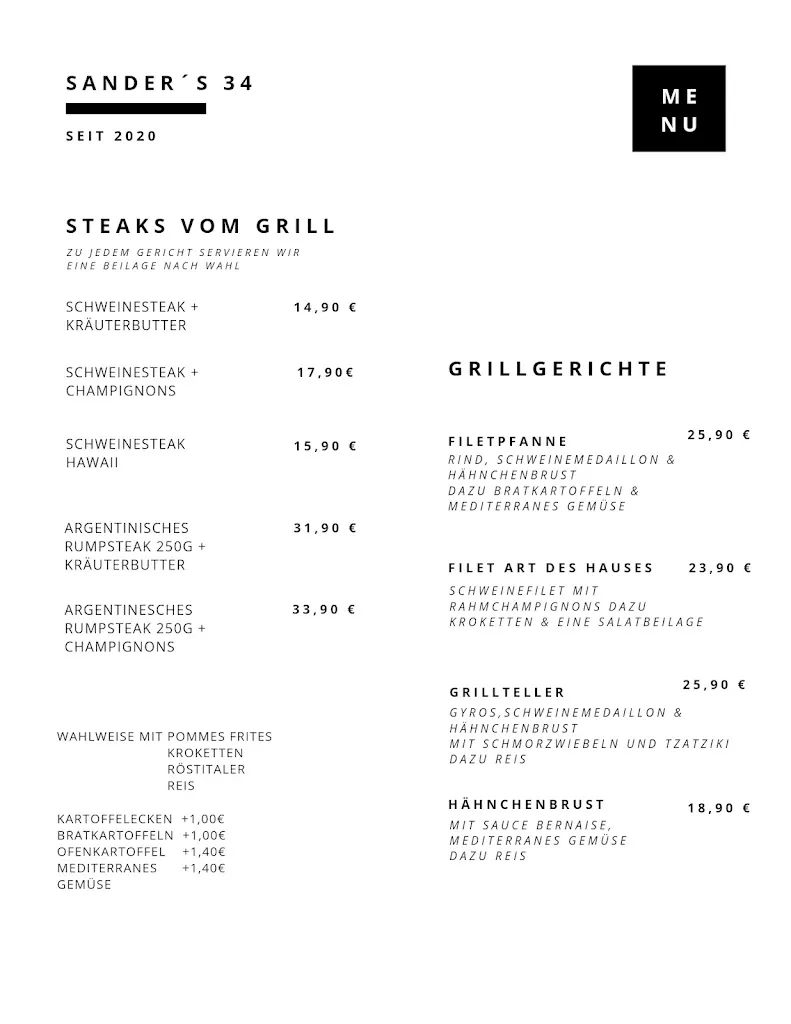 SANDER´S 34

SEIT 2020

ME
NU

STEAKS VOM GRILL

ZU JEDEM GERICHT SERVIEREN WIR EINE BEILAGE NACH WAHL

SCHWEINESTEAK + KRÄUTERBUTTER 14,90 €

SCHWEINESTEAK + CHAMPIGNONS 17,90€

SCHWEINESTEAK HAWAII 15,90 €

ARGENTINISCHES RUMPSTEAK 250G + KRÄUTERBUTTER 31,90 €

ARGENTINESCHES RUMPSTEAK 250G + CHAMPIGNONS 33,90 €

WAHLWEISE MIT POMMES FRITES
KROKETTEN
RÖSTITALER
REIS

KARTOFFELECKEN +1,00€
BRATKARTOFFELN +1,00€
OFENKARTOFFEL +1,40€
MEDITERRANES GEMÜSE +1,40€

GRILLGERICHTE

FILETPFANNE 25,90 €
RIND, SCHWEINEMEDAILLON & HÄHNCHENBRUST
DAZU BRATKARTOFFELN & MEDITERRANES GEMÜSE

FILET ART DES HAUSES 23,90 €
SCHWEINEFILET MIT RAHMCHAMPIGNONS DAZU KROKETTEN & EINE SALATBEILAGE

GRILLTELLER 25,90 €
GYROS,SCHWEINEMEDAILLON & HÄHNCHENBRUST
MIT SCHMORZWIEBELN UND TZATZIKI
DAZU REIS

HÄHNCHENBRUST 18,90 €
MIT SAUCE BERNAISE, MEDITERRANES GEMÜSE
DAZU REIS